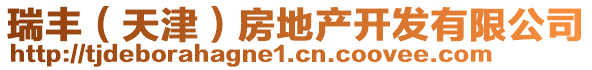 瑞丰（天津）房地产开发有限公司
http://tjdeborahagne1.cn.coovee.com